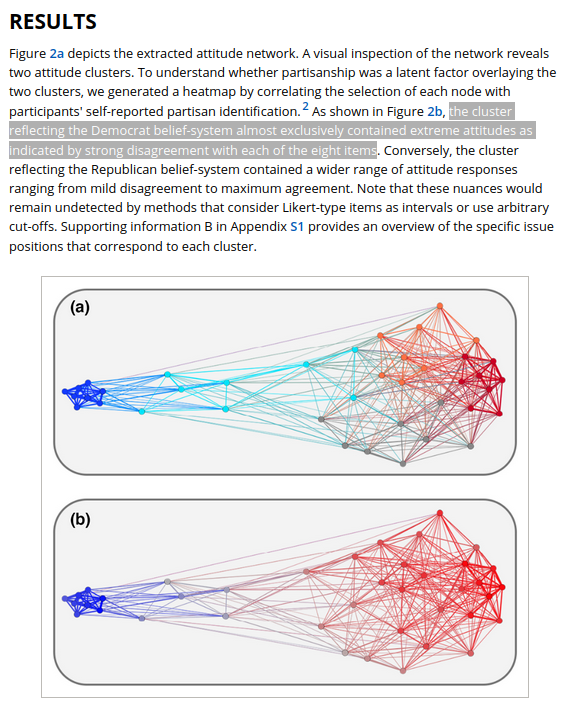 RESULTS

Figure 2a depicts the extracted attitude network. A visual inspection of the network reveals two attitude clusters. To understand whether partisanship was a latent factor overlaying the two clusters, we generated a heatmap by correlating the selection of each node with participants' self-reported partisan identification.$^2$ As shown in Figure 2b, the cluster reflecting the Democrat belief-system almost exclusively contained extreme attitudes as indicated by strong disagreement with each of the eight items. Conversely, the cluster reflecting the Republican belief-system contained a wider range of attitude responses ranging from mild disagreement to maximum agreement. Note that these nuances would remain undetected by methods that consider Likert-type items as intervals or use arbitrary cut-offs. Supporting information B in Appendix S1 provides an overview of the specific issue positions that correspond to each cluster.

(a)

(b)